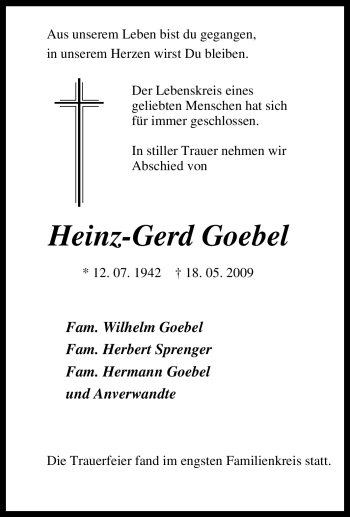 Aus unserem Leben bist du gegangen,
in unserem Herzen wirst Du bleiben.

Der Lebenskreis eines geliebten Menschen hat sich für immer geschlossen.

In stiller Trauer nehmen wir Abschied von

Heinz-Gerd Goebel

* 12. 07. 1942 † 18. 05. 2009

Fam. Wilhelm Goebel
Fam. Herbert Sprenger
Fam. Hermann Goebel
und Anverwandte

Die Trauerfeier fand im engsten Familienkreis statt.